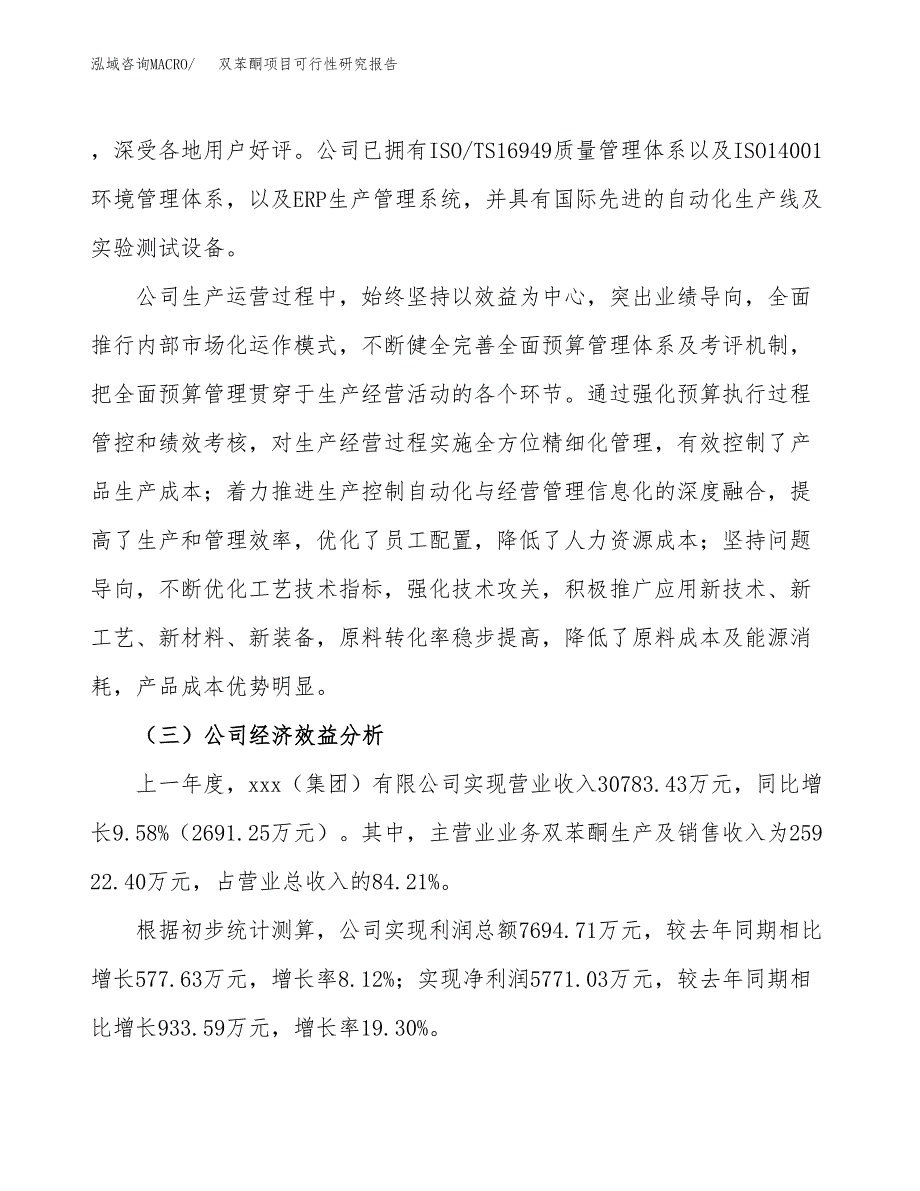 泓域咨询MACRO/　双苯酮项目可行性研究报告

，深受各地用户好评。公司已拥有ISO/TS16949质量管理体系以及ISO14001环境管理体系，以及ERP生产管理系统，并具有国际先进的自动化生产线及实验测试设备。

公司生产运营过程中，始终坚持以效益为中心，突出业绩导向，全面推行内部市场化运作模式，不断健全完善全面预算管理体系及考评机制，把全面预算管理贯穿于生产经营活动的各个环节。通过强化预算执行过程管控和绩效考核，对生产经营过程实施全方位精细化管理，有效控制了产品生产成本；着力推进生产控制自动化与经营管理信息化的深度融合，提高了生产和管理效率，优化了员工配置，降低了人力资源成本；坚持问题导向，不断优化工艺技术指标，强化技术攻关，积极推广应用新技术、新工艺、新材料、新装备，原料转化率稳步提高，降低了原料成本及能源消耗，产品成本优势明显。

（三）公司经济效益分析

上一年度，xxx（集团）有限公司实现营业收入30783.43万元，同比增长9.58%（2691.25万元）。其中，主营业业务双苯酮生产及销售收入为25922.40万元，占营业总收入的84.21%。

根据初步统计测算，公司实现利润总额7694.71万元，较去年同期相比增长577.63万元，增长率8.12%；实现净利润5771.03万元，较去年同期相比增长933.59万元，增长率19.30%。